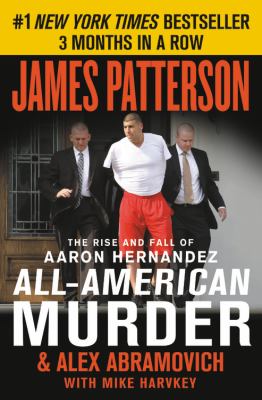 #1 NEW YORK TIMES BESTSELLER
3 MONTHS IN A ROW

JAMES PATTERSON

THE RISE AND FALL OF
AARON HERNANDEZ

ALL-AMERICAN
MURDER

& ALEX ABRAMOVICH
WITH MIKE HARVKEY